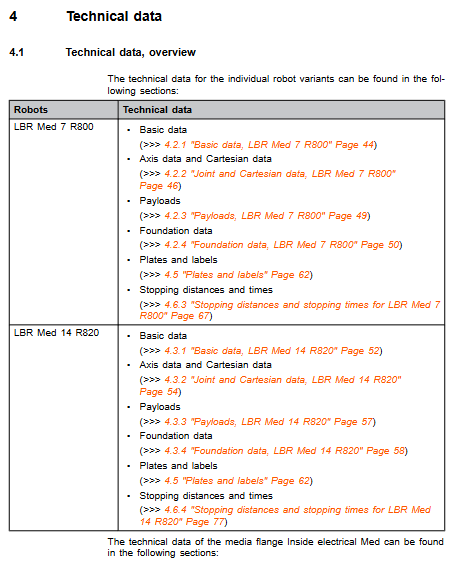 4 Technical data

4.1 Technical data, overview

The technical data for the individual robot variants can be found in the following sections:

| Robots | Technical data |
|---|---|
| LBR Med 7 R800 | • Basic data (>>> 4.2.1 "Basic data, LBR Med 7 R800" Page 44) • Axis data and Cartesian data (>>> 4.2.2 "Joint and Cartesian data, LBR Med 7 R800" Page 46) • Payloads (>>> 4.2.3 "Payloads, LBR Med 7 R800" Page 49) • Foundation data (>>> 4.2.4 "Foundation data, LBR Med 7 R800" Page 50) • Plates and labels (>>> 4.5 "Plates and labels" Page 62) • Stopping distances and times (>>> 4.6.3 "Stopping distances and stopping times for LBR Med 7 R800" Page 67) |
| LBR Med 14 R820 | • Basic data (>>> 4.3.1 "Basic data, LBR Med 14 R820" Page 52) • Axis data and Cartesian data (>>> 4.3.2 "Joint and Cartesian data, LBR Med 14 R820" Page 54) • Payloads (>>> 4.3.3 "Payloads, LBR Med 14 R820" Page 57) • Foundation data (>>> 4.3.4 "Foundation data, LBR Med 14 R820" Page 58) • Plates and labels (>>> 4.5 "Plates and labels" Page 62) • Stopping distances and times (>>> 4.6.4 "Stopping distances and stopping times for LBR Med 14 R820" Page 77) |

The technical data of the media flange Inside electrical Med can be found in the following sections: